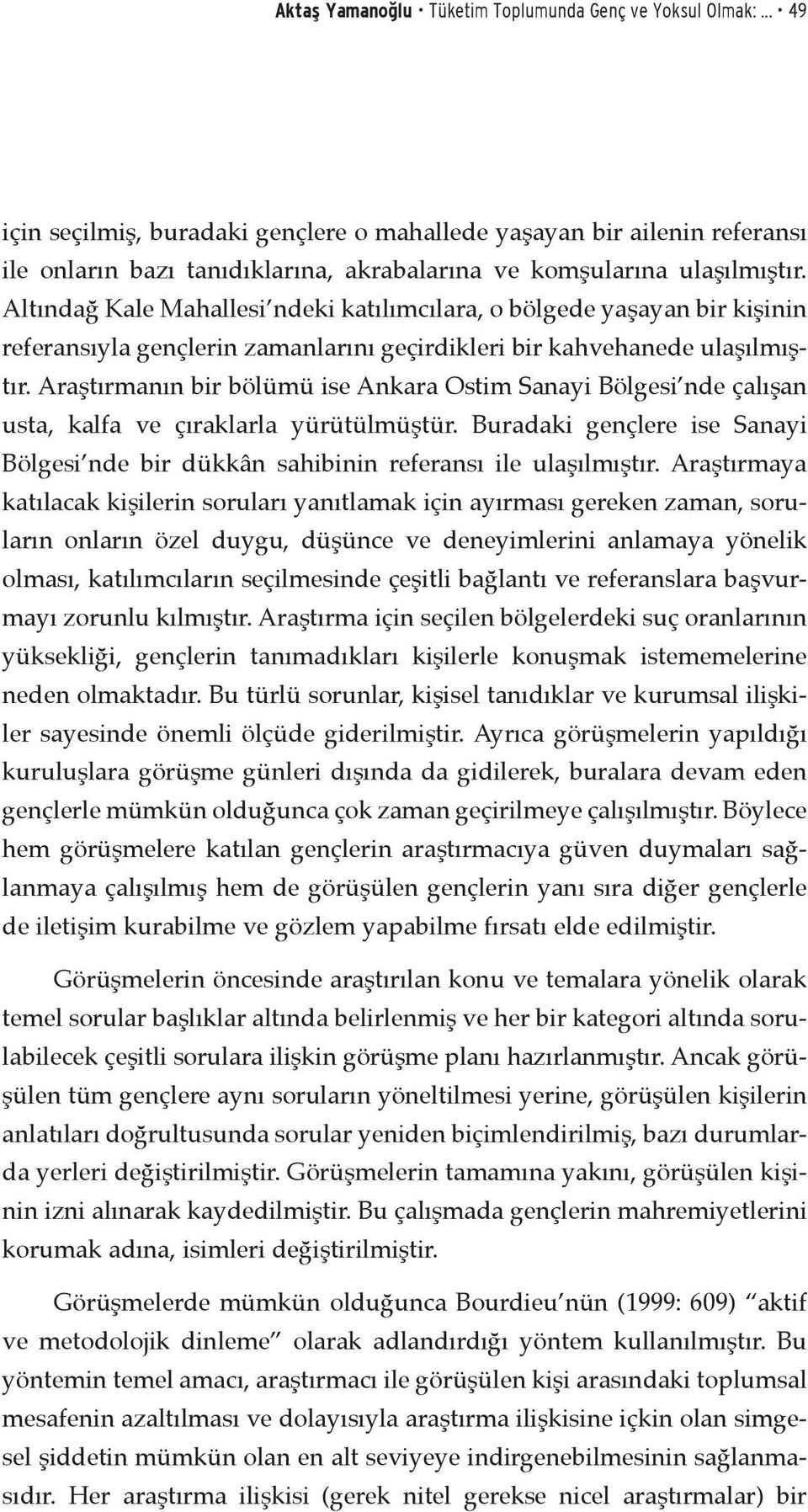 Aktaş Yamanoğlu • Tüketim Toplumunda Genç ve Yoksul Olmak: ... • 49

için seçilmiş, buradaki gençlere o mahallede yaşayan bir ailenin referansı ile onların bazı tanıdıklarına, akrabalarına ve komşularına ulaşılmıştır. Altındağ Kale Mahallesi'ndeki katılımcılara, o bölgede yaşayan bir kişinin referansıyla gençlerin zamanlarını geçirdikleri bir kahvehanede ulaşılmıştır. Araştırmanın bir bölümü ise Ankara Ostim Sanayi Bölgesi'nde çalışan usta, kalfa ve çıraklarla yürütülmüştür. Buradaki gençlere ise Sanayi Bölgesi'nde bir dükkân sahibinin referansı ile ulaşılmıştır. Araştırmaya katılacak kişilerin soruları yanıtlamak için ayırması gereken zaman, soruların onların özel duygu, düşünce ve deneyimlerini anlamaya yönelik olması, katılımcıların seçilmesinde çeşitli bağlantı ve referanslara başvurmayı zorunlu kılmıştır. Araştırma için seçilen bölgelerdeki suç oranlarının yüksekliği, gençlerin tanımadıkları kişilerle konuşmak istememelerine neden olmaktadır. Bu türlü sorunlar, kişisel tanıdıklar ve kurumsal ilişkiler sayesinde önemli ölçüde giderilmiştir. Ayrıca görüşmelerin yapıldığı kuruluşlara görüşme günleri dışında da gidilerek, buralara devam eden gençlerle mümkün olduğunca çok zaman geçirilmeye çalışılmıştır. Böylece hem görüşmelere katılan gençlerin araştırmacıya güven duymaları sağlanmaya çalışılmış hem de görüşülen gençlerin yanı sıra diğer gençlerle de iletişim kurabilme ve gözlem yapabilme fırsatı elde edilmiştir.

Görüşmelerin öncesinde araştırılan konu ve temalara yönelik olarak temel sorular başlıklar altında belirlenmiş ve her bir kategori altında sorulabilecek çeşitli sorulara ilişkin görüşme planı hazırlanmıştır. Ancak görüşülen tüm gençlere aynı soruların yöneltilmesi yerine, görüşülen kişilerin anlatıları doğrultusunda sorular yeniden biçimlendirilmiş, bazı durumlarda yerleri değiştirilmiştir. Görüşmelerin tamamına yakını, görüşülen kişinin izni alınarak kaydedilmiştir. Bu çalışmada gençlerin mahremiyetlerini korumak adına, isimleri değiştirilmiştir.

Görüşmelerde mümkün olduğunca Bourdieu'nün (1999: 609) "aktif ve metodolojik dinleme" olarak adlandırdığı yöntem kullanılmıştır. Bu yöntemin temel amacı, araştırmacı ile görüşülen kişi arasındaki toplumsal mesafenin azaltılması ve dolayısıyla araştırma ilişkisine içkin olan simgesel şiddetin mümkün olan en alt seviyeye indirgenebilmesinin sağlanmasıdır. Her araştırma ilişkisi (gerek nitel gerekse nicel araştırmalar) bir